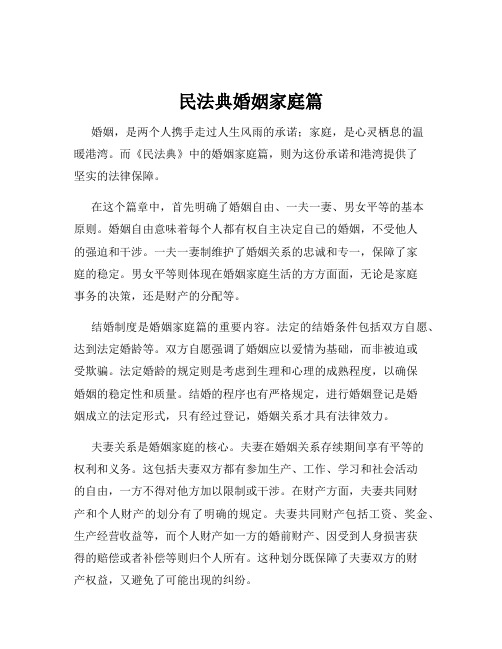 民法典婚姻家庭篇

婚姻，是两个人携手走过人生风雨的承诺；家庭，是心灵栖息的温暖港湾。而《民法典》中的婚姻家庭篇，则为这份承诺和港湾提供了坚实的法律保障。

在这个篇章中，首先明确了婚姻自由、一夫一妻、男女平等的基本原则。婚姻自由意味着每个人都有权自主决定自己的婚姻，不受他人的强迫和干涉。一夫一妻制维护了婚姻关系的忠诚和专一，保障了家庭的稳定。男女平等则体现在婚姻家庭生活的方方面面，无论是家庭事务的决策，还是财产的分配等。

结婚制度是婚姻家庭篇的重要内容。法定的结婚条件包括双方自愿、达到法定婚龄等。双方自愿强调了婚姻应以爱情为基础，而非被迫或受欺骗。法定婚龄的规定则是考虑到生理和心理的成熟程度，以确保婚姻的稳定性和质量。结婚的程序也有严格规定，进行婚姻登记是婚姻成立的法定形式，只有经过登记，婚姻关系才具有法律效力。

夫妻关系是婚姻家庭的核心。夫妻在婚姻关系存续期间享有平等的权利和义务。这包括夫妻双方都有参加生产、工作、学习和社会活动的自由，一方不得对他方加以限制或干涉。在财产方面，夫妻共同财产和个人财产的划分有了明确的规定。夫妻共同财产包括工资、奖金、生产经营收益等，而个人财产如一方的婚前财产、因受到人身损害获得的赔偿或者补偿等则归个人所有。这种划分既保障了夫妻双方的财产权益，又避免了可能出现的纠纷。